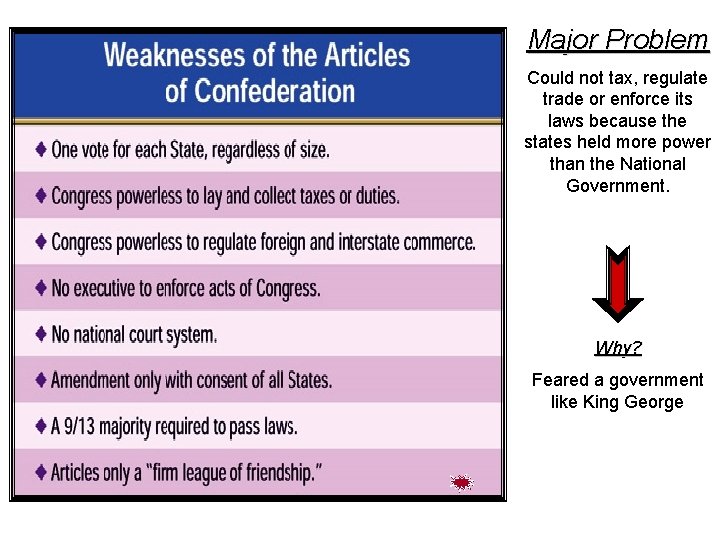 Weaknesses of the Articles of Confederation

♦ One vote for each State, regardless of size.

♦ Congress powerless to lay and collect taxes or duties.

♦ Congress powerless to regulate foreign and interstate commerce.

♦ No executive to enforce acts of Congress.

♦ No national court system.

♦ Amendment only with consent of all States.

♦ A 9/13 majority required to pass laws.

♦ Articles only a "firm league of friendship."

Major Problem

Could not tax, regulate trade or enforce its laws because the states held more power than the National Government.

Why?

Feared a government like King George